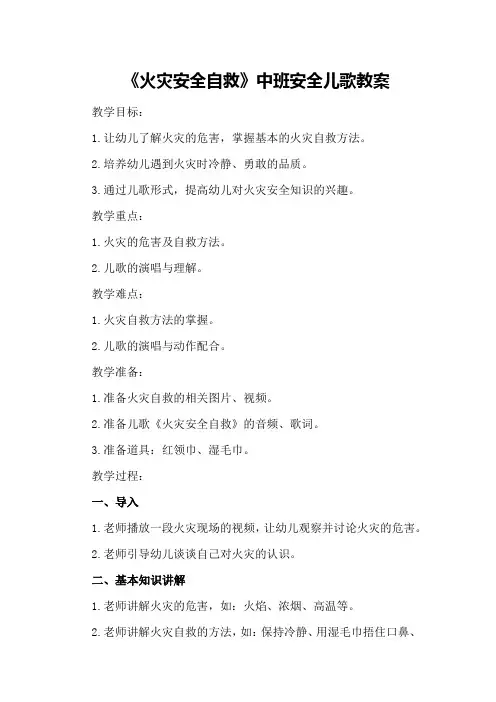 《火灾安全自救》中班安全儿歌教案

教学目标：

1.让幼儿了解火灾的危害，掌握基本的火灾自救方法。

2.培养幼儿遇到火灾时冷静、勇敢的品质。

3.通过儿歌形式，提高幼儿对火灾安全知识的兴趣。

教学重点：

1.火灾的危害及自救方法。

2.儿歌的演唱与理解。

教学难点：

1.火灾自救方法的掌握。

2.儿歌的演唱与动作配合。

教学准备：

1.准备火灾自救的相关图片、视频。

2.准备儿歌《火灾安全自救》的音频、歌词。

3.准备道具：红领巾、湿毛巾。

教学过程：

一、导入

1.老师播放一段火灾现场的视频，让幼儿观察并讨论火灾的危害。

2.老师引导幼儿谈谈自己对火灾的认识。

二、基本知识讲解

1.老师讲解火灾的危害，如：火焰、浓烟、高温等。

2.老师讲解火灾自救的方法，如：保持冷静、用湿毛巾捂住口鼻、